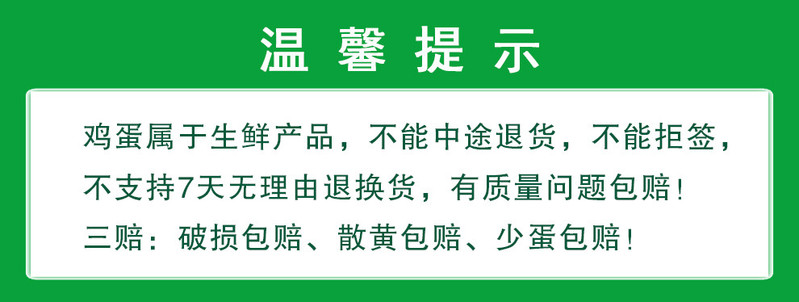 温馨提示

鸡蛋属于生鲜产品，不能中途退货，不能拒签，不支持7天无理由退换货，有质量问题包赔！
三赔：破损包赔、散黄包赔、少蛋包赔！